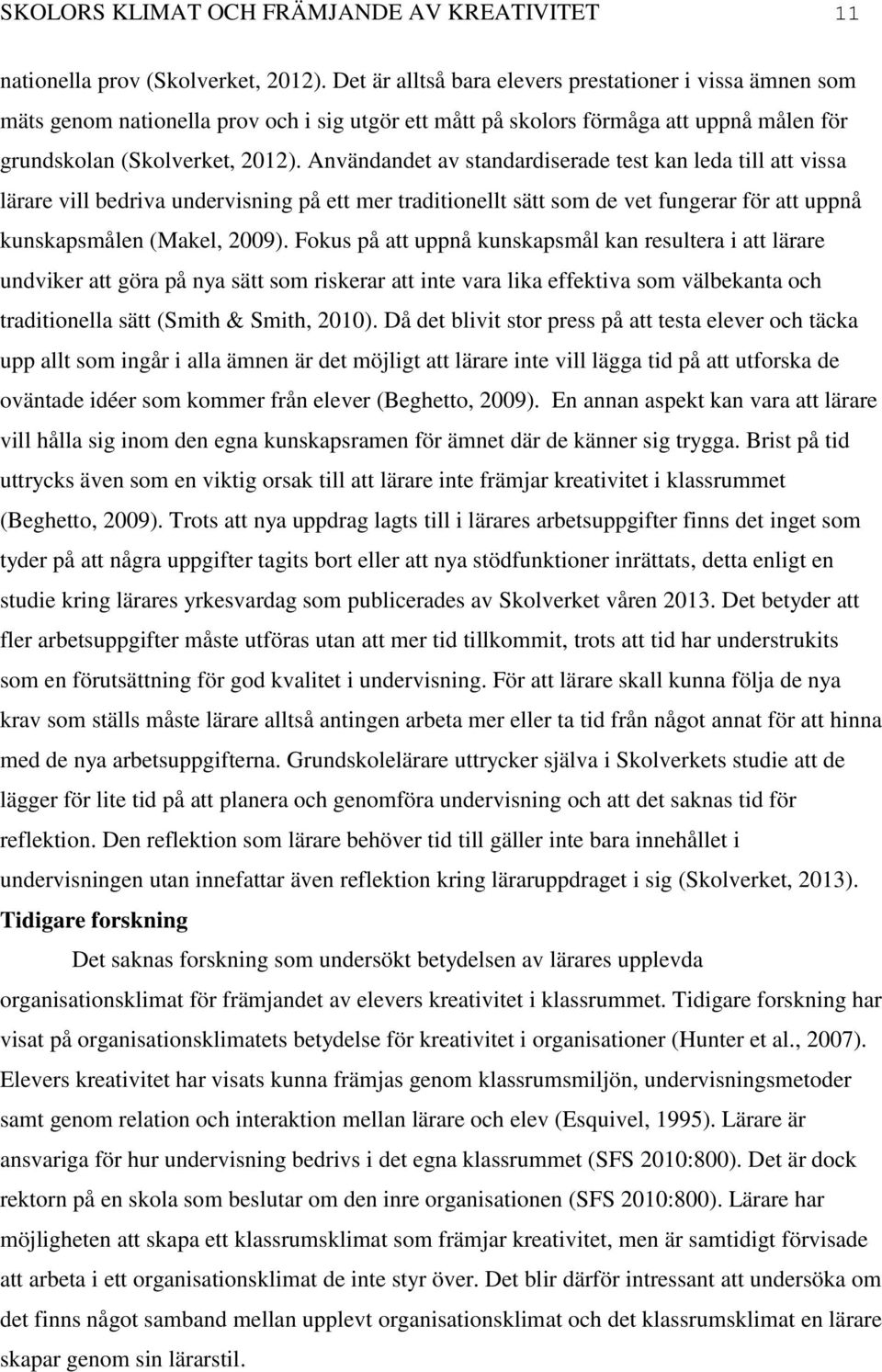 SKOLORS KLIMAT OCH FRÄMJANDE AV KREATIVITET 11

nationella prov (Skolverket, 2012). Det är alltså bara elevers prestationer i vissa ämnen som mäts genom nationella prov och i sig utgör ett mått på skolors förmåga att uppnå målen för grundskolan (Skolverket, 2012). Användandet av standardiserade test kan leda till att vissa lärare vill bedriva undervisning på ett mer traditionellt sätt som de vet fungerar för att uppnå kunskapsmålen (Makel, 2009). Fokus på att uppnå kunskapsmål kan resultera i att lärare undviker att göra på nya sätt som riskerar att inte vara lika effektiva som välbekanta och traditionella sätt (Smith & Smith, 2010). Då det blivit stor press på att testa elever och täcka upp allt som ingår i alla ämnen är det möjligt att lärare inte vill lägga tid på att utforska de oväntade idéer som kommer från elever (Beghetto, 2009). En annan aspekt kan vara att lärare vill hålla sig inom den egna kunskapsramen för ämnet där de känner sig trygga. Brist på tid uttrycks även som en viktig orsak till att lärare inte främjar kreativitet i klassrummet (Beghetto, 2009). Trots att nya uppdrag lagts till i lärares arbetsuppgifter finns det inget som tyder på att några uppgifter tagits bort eller att nya stödfunktioner inrättats, detta enligt en studie kring lärares yrkesvardag som publicerades av Skolverket våren 2013. Det betyder att fler arbetsuppgifter måste utföras utan att mer tid tillkommit, trots att tid har understrukits som en förutsättning för god kvalitet i undervisning. För att lärare skall kunna följa de nya krav som ställs måste lärare alltså antingen arbeta mer eller ta tid från något annat för att hinna med de nya arbetsuppgifterna. Grundskolelärare uttrycker själva i Skolverkets studie att de lägger för lite tid på att planera och genomföra undervisning och att det saknas tid för reflektion. Den reflektion som lärare behöver tid till gäller inte bara innehållet i undervisningen utan innefattar även reflektion kring läraruppdraget i sig (Skolverket, 2013).

Tidigare forskning

Det saknas forskning som undersökt betydelsen av lärares upplevda organisationsklimat för främjandet av elevers kreativitet i klassrummet. Tidigare forskning har visat på organisationsklimatets betydelse för kreativitet i organisationer (Hunter et al., 2007). Elevers kreativitet har visats kunna främjas genom klassrumsmiljön, undervisningsmetoder samt genom relation och interaktion mellan lärare och elev (Esquivel, 1995). Lärare är ansvariga för hur undervisning bedrivs i det egna klassrummet (SFS 2010:800). Det är dock rektorn på en skola som beslutar om den inre organisationen (SFS 2010:800). Lärare har möjligheten att skapa ett klassrumsklimat som främjar kreativitet, men är samtidigt förvisade att arbeta i ett organisationsklimat de inte styr över. Det blir därför intressant att undersöka om det finns något samband mellan upplevt organisationsklimat och det klassrumsklimat en lärare skapar genom sin lärarstil.